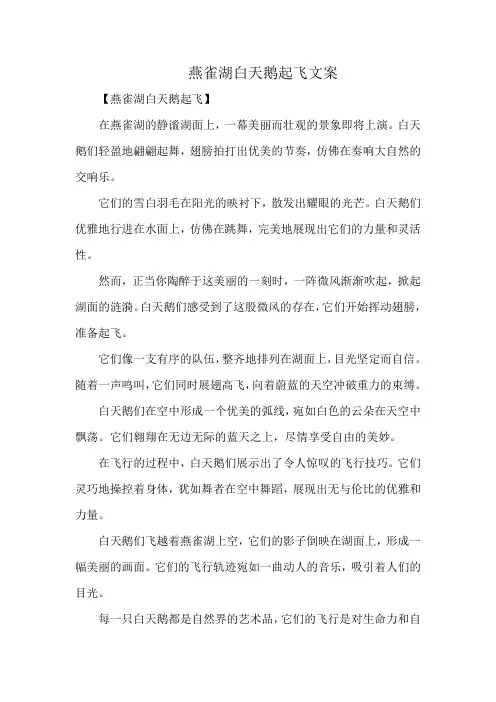 燕雀湖白天鹅起飞文案

【燕雀湖白天鹅起飞】

在燕雀湖的静谧湖面上，一幕美丽而壮观的景象即将上演。白天鹅们轻盈地翩翩起舞，翅膀拍打出优美的节奏，仿佛在奏响大自然的交响乐。

它们的雪白羽毛在阳光的映衬下，散发出耀眼的光芒。白天鹅们优雅地行进在水面上，仿佛在跳舞，完美地展现出它们的力量和灵活性。

然而，正当你陶醉于这美丽的一刻时，一阵微风渐渐吹起，掀起湖面的涟漪。白天鹅们感受到了这股微风的存在，它们开始挥动翅膀，准备起飞。

它们像一支有序的队伍，整齐地排列在湖面上，目光坚定而自信。随着一声鸣叫，它们同时展翅高飞，向着蔚蓝的天空冲破重力的束缚。

白天鹅们在空中形成一个优美的弧线，宛如白色的云朵在天空中飘荡。它们翱翔在无边无际的蓝天之上，尽情享受自由的美妙。

在飞行的过程中，白天鹅们展示出了令人惊叹的飞行技巧。它们灵巧地操控着身体，犹如舞者在空中舞蹈，展现出无与伦比的优雅和力量。

白天鹅们飞越着燕雀湖上空，它们的影子倒映在湖面上，形成一幅美丽的画面。它们的飞行轨迹宛如一曲动人的音乐，吸引着人们的目光。

每一只白天鹅都是自然界的艺术品，它们的飞行是对生命力和自